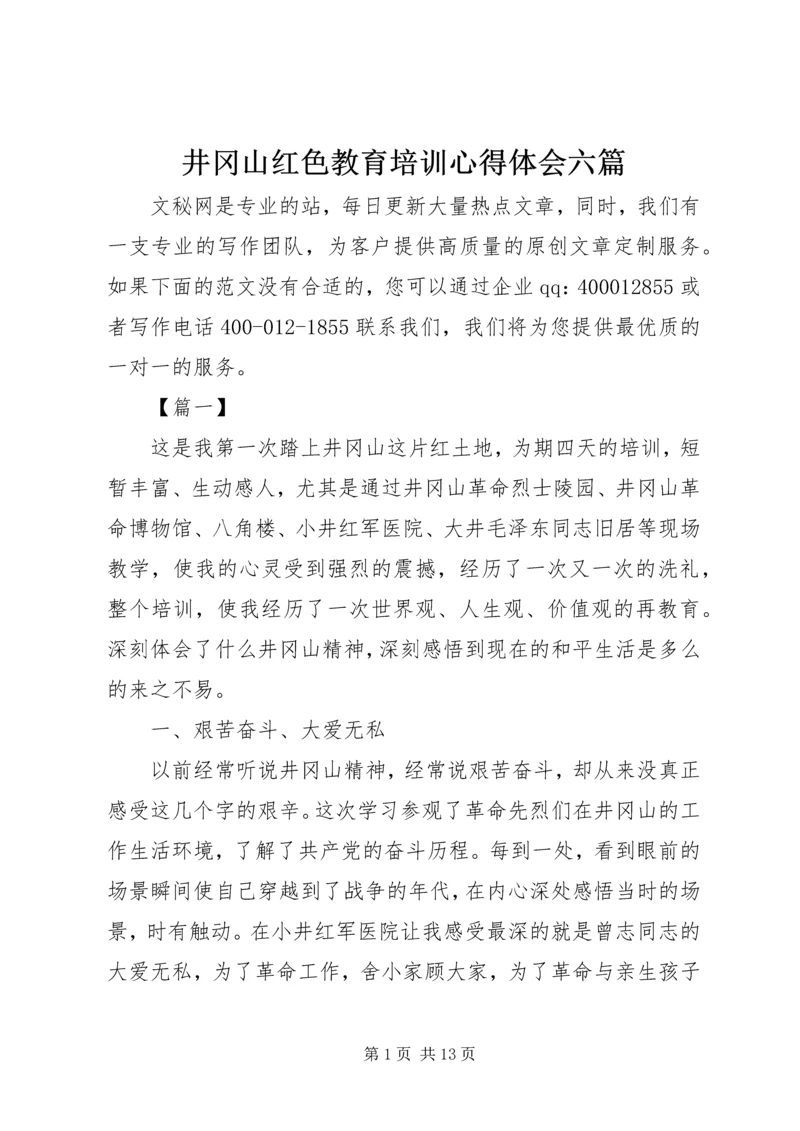 井冈山红色教育培训心得体会六篇

文秘网是专业的站，每日更新大量热点文章，同时，我们有一支专业的写作团队，为客户提供高质量的原创文章定制服务。如果下面的范文没有合适的，您可以通过企业qq：400012855或者写作电话400-012-1855联系我们，我们将为您提供最优质的一对一的服务。

【篇一】

这是我第一次踏上井冈山这片红土地，为期四天的培训，短暂丰富、生动感人，尤其是通过井冈山革命烈士陵园、井冈山革命博物馆、八角楼、小井红军医院、大井毛泽东同志旧居等现场教学，使我的心灵受到强烈的震撼，经历了一次又一次的洗礼，整个培训，使我经历了一次世界观、人生观、价值观的再教育。深刻体会了什么井冈山精神，深刻感悟到现在的和平生活是多么的来之不易。

一、艰苦奋斗、大爱无私

以前经常听说井冈山精神，经常说艰苦奋斗，却从来没真正感受这几个字的艰辛。这次学习参观了革命先烈们在井冈山的工作生活环境，了解了共产党的奋斗历程。每到一处，看到眼前的场景瞬间使自己穿越到了战争的年代，在内心深处感悟当时的场景，时有触动。在小井红军医院让我感受最深的就是曾志同志的大爱无私，为了革命工作，舍小家顾大家，为了革命与亲生孩子

第1页 共13页